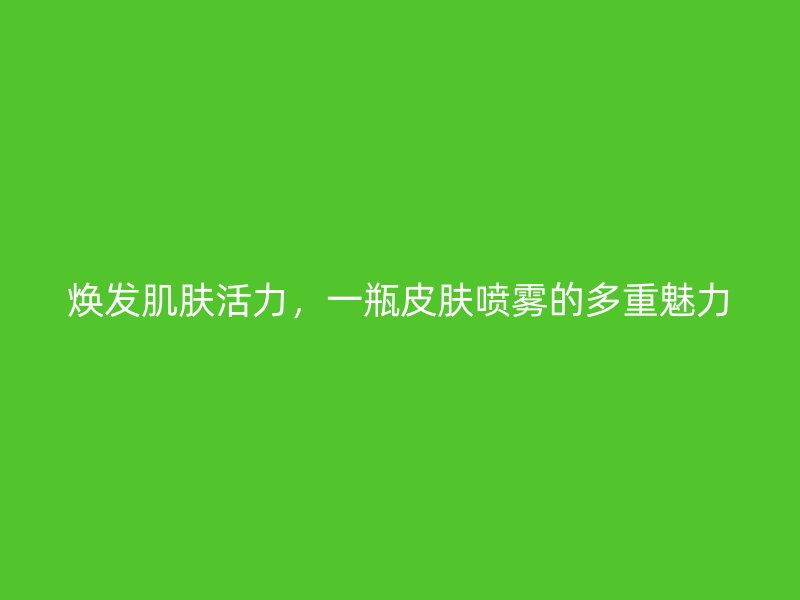 焕发肌肤活力，一瓶皮肤喷雾的多重魅力